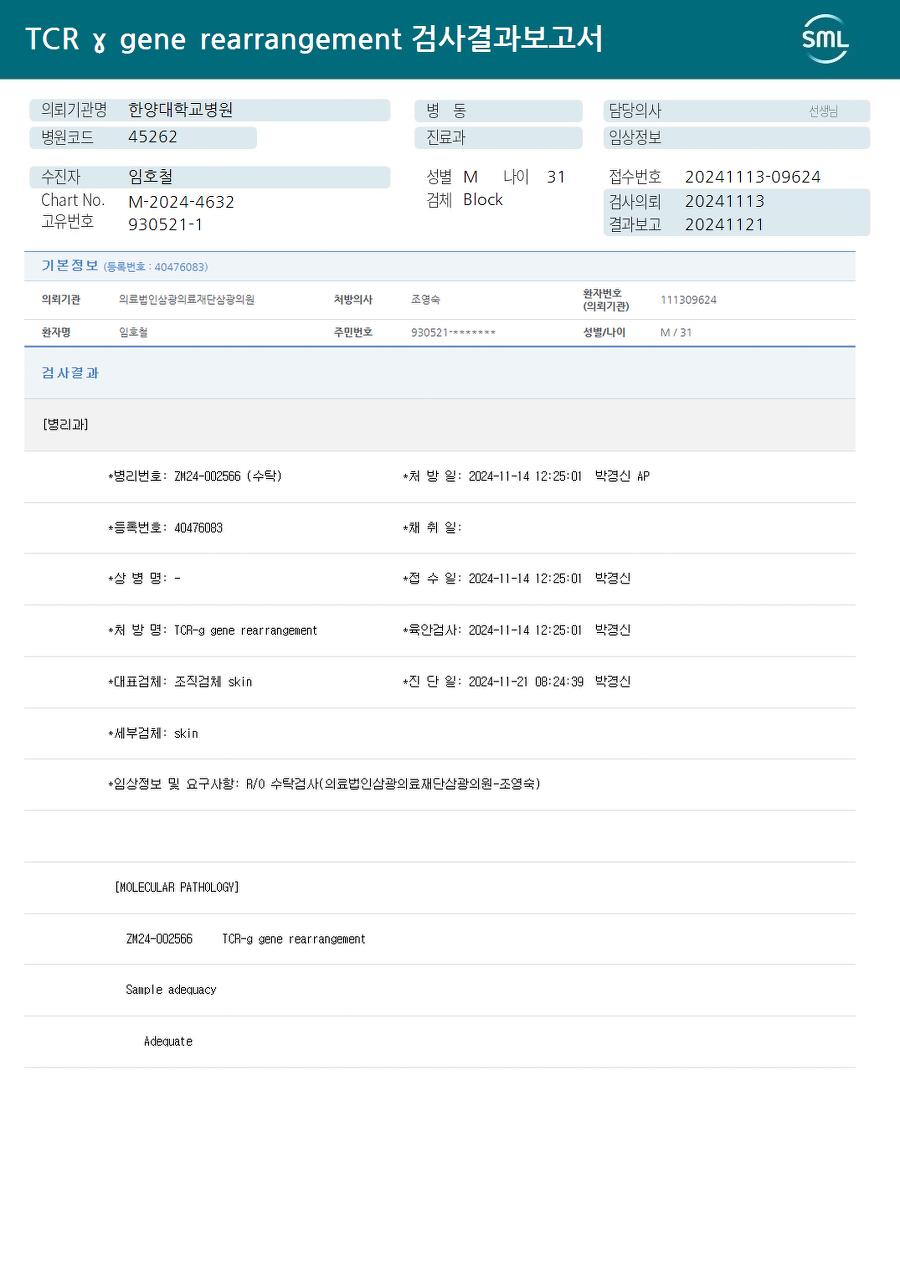 TCR ɣ gene rearrangement 검사결과보고서

SML

의뢰기관명 한양대학교병원
병원코드 45262
병 동
진료과
담당의사 선생님
임상정보

수진자 임호철
Chart No. M-2024-4632
고유번호 930521-1
성별 M 나이 31
검체 Block
접수번호 20241113-09624
검사의뢰 20241113
결과보고 20241121

기본정보 (등록번호 : 40476083)

| 의뢰기관 | 의료법인삼광의료재단삼광의원 | 처방의사 | 조영숙 | 환자번호 (의뢰기관) | 111309624 |
|---|---|---|---|---|---|
| 환자명 | 임호철 | 주민번호 | 930521-******* | 성별/나이 | M / 31 |

검사결과

[병리과]

*병리번호: ZM24-002566 (수탁) *처 방 일: 2024-11-14 12:25:01 박경신 AP

*등록번호: 40476083 *채 취 일:

*상 병 명: - *접 수 일: 2024-11-14 12:25:01 박경신

*처 방 명: TCR-g gene rearrangement *육안검사: 2024-11-14 12:25:01 박경신

*대표검체: 조직검체 skin *진 단 일: 2024-11-21 08:24:39 박경신

*세부검체: skin

*임상정보 및 요구사항: R/O 수탁검사(의료법인삼광의료재단삼광의원-조영숙)

[MOLECULAR PATHOLOGY]

ZM24-002566 TCR-g gene rearrangement

Sample adequacy

Adequate